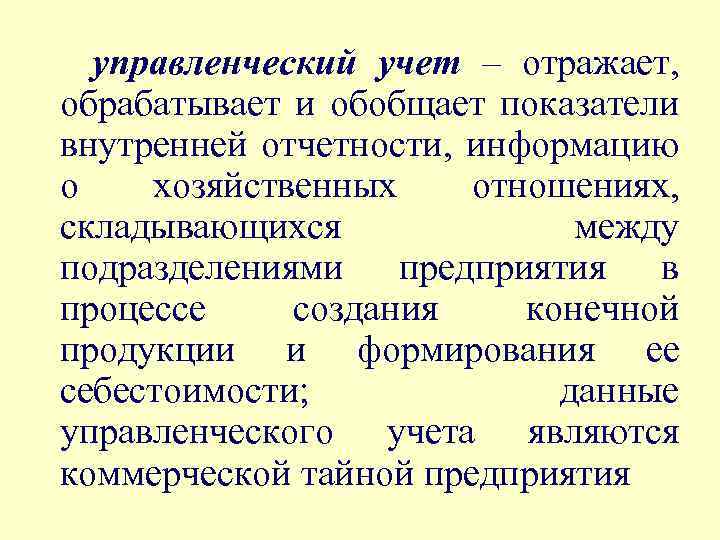 управленческий учет – отражает, обрабатывает и обобщает показатели внутренней отчетности, информацию о хозяйственных отношениях, складывающихся между подразделениями предприятия в процессе создания конечной продукции и формирования ее себестоимости; данные управленческого учета являются коммерческой тайной предприятия